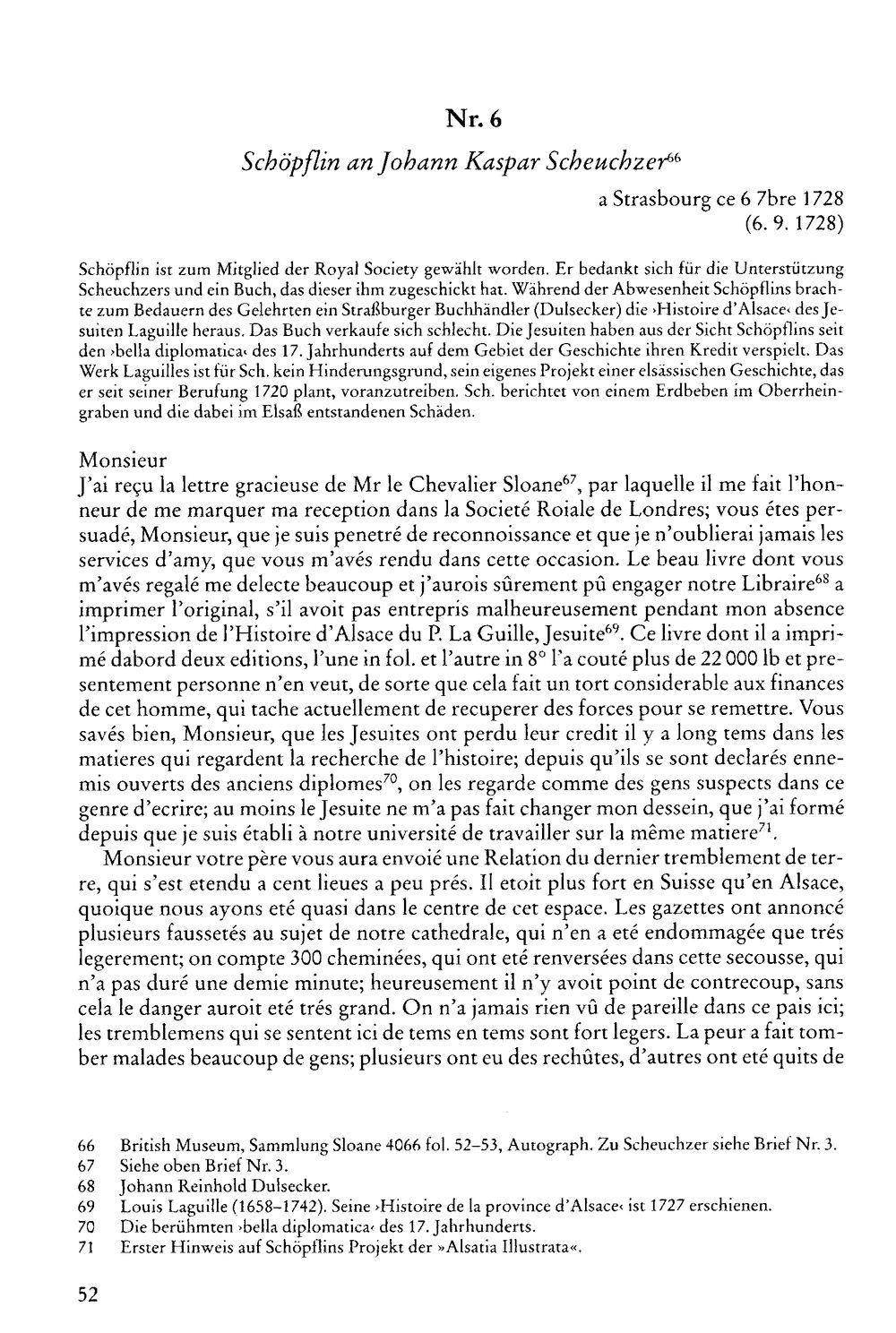 Nr. 6

Schöpflin an Johann Kaspar Scheuchzer$^{66}$

a Strasbourg ce 6 7bre 1728
(6. 9. 1728)

Schöpflin ist zum Mitglied der Royal Society gewählt worden. Er bedankt sich für die Unterstützung Scheuchzers und ein Buch, das dieser ihm zugeschickt hat. Während der Abwesenheit Schöpflins brachte zum Bedauern des Gelehrten ein Straßburger Buchhändler (Dulsecker) die ›Histoire d'Alsace‹ des Jesuiten Laguille heraus. Das Buch verkaufe sich schlecht. Die Jesuiten haben aus der Sicht Schöpflins seit den ›bella diplomatica‹ des 17. Jahrhunderts auf dem Gebiet der Geschichte ihren Kredit verspielt. Das Werk Laguilles ist für Sch. kein Hinderungsgrund, sein eigenes Projekt einer elsässischen Geschichte, das er seit seiner Berufung 1720 plant, voranzutreiben. Sch. berichtet von einem Erdbeben im Oberrheingraben und die dabei im Elsaß entstandenen Schäden.

Monsieur
J'ai reçu la lettre gracieuse de Mr le Chevalier Sloane$^{67}$, par laquelle il me fait l'honneur de me marquer ma reception dans la Societé Roiale de Londres; vous étes persuadé, Monsieur, que je suis penetré de reconnoissance et que je n'oublierai jamais les services d'amy, que vous m'avés rendu dans cette occasion. Le beau livre dont vous m'avés regalé me delecte beaucoup et j'aurois sûrement pû engager notre Libraire$^{68}$ a imprimer l'original, s'il avoit pas entrepris malheureusement pendant mon absence l'impression de l'Histoire d'Alsace du P. La Guille, Jesuite$^{69}$. Ce livre dont il a imprimé dabord deux editions, l'une in fol. et l'autre in 8° l'a couté plus de 22 000 lb et presentement personne n'en veut, de sorte que cela fait un tort considerable aux finances de cet homme, qui tache actuellement de recuperer des forces pour se remettre. Vous savés bien, Monsieur, que les Jesuites ont perdu leur credit il y a long tems dans les matieres qui regardent la recherche de l'histoire; depuis qu'ils se sont declarés ennemis ouverts des anciens diplomes$^{70}$, on les regarde comme des gens suspects dans ce genre d'ecrire; au moins le Jesuite ne m'a pas fait changer mon dessein, que j'ai formé depuis que je suis établi à notre université de travailler sur la même matiere$^{71}$.

Monsieur votre père vous aura envoié une Relation du dernier tremblement de terre, qui s'est etendu a cent lieues a peu prés. Il etoit plus fort en Suisse qu'en Alsace, quoique nous ayons eté quasi dans le centre de cet espace. Les gazettes ont annoncé plusieurs faussetés au sujet de notre cathedrale, qui n'en a eté endommagée que trés legerement; on compte 300 cheminées, qui ont eté renversées dans cette secousse, qui n'a pas duré une demie minute; heureusement il n'y avoit point de contrecoup, sans cela le danger auroit eté trés grand. On n'a jamais rien vû de pareille dans ce pais ici; les tremblemens qui se sentent ici de tems en tems sont fort legers. La peur a fait tomber malades beaucoup de gens; plusieurs ont eu des rechûtes, d'autres ont eté quits de

66 British Museum, Sammlung Sloane 4066 fol. 52–53, Autograph. Zu Scheuchzer siehe Brief Nr. 3.
67 Siehe oben Brief Nr. 3.
68 Johann Reinhold Dulsecker.
69 Louis Laguille (1658–1742). Seine ›Histoire de la province d'Alsace‹ ist 1727 erschienen.
70 Die berühmten ›bella diplomatica‹ des 17. Jahrhunderts.
71 Erster Hinweis auf Schöpflins Projekt der »Alsatia Illustrata«.

52